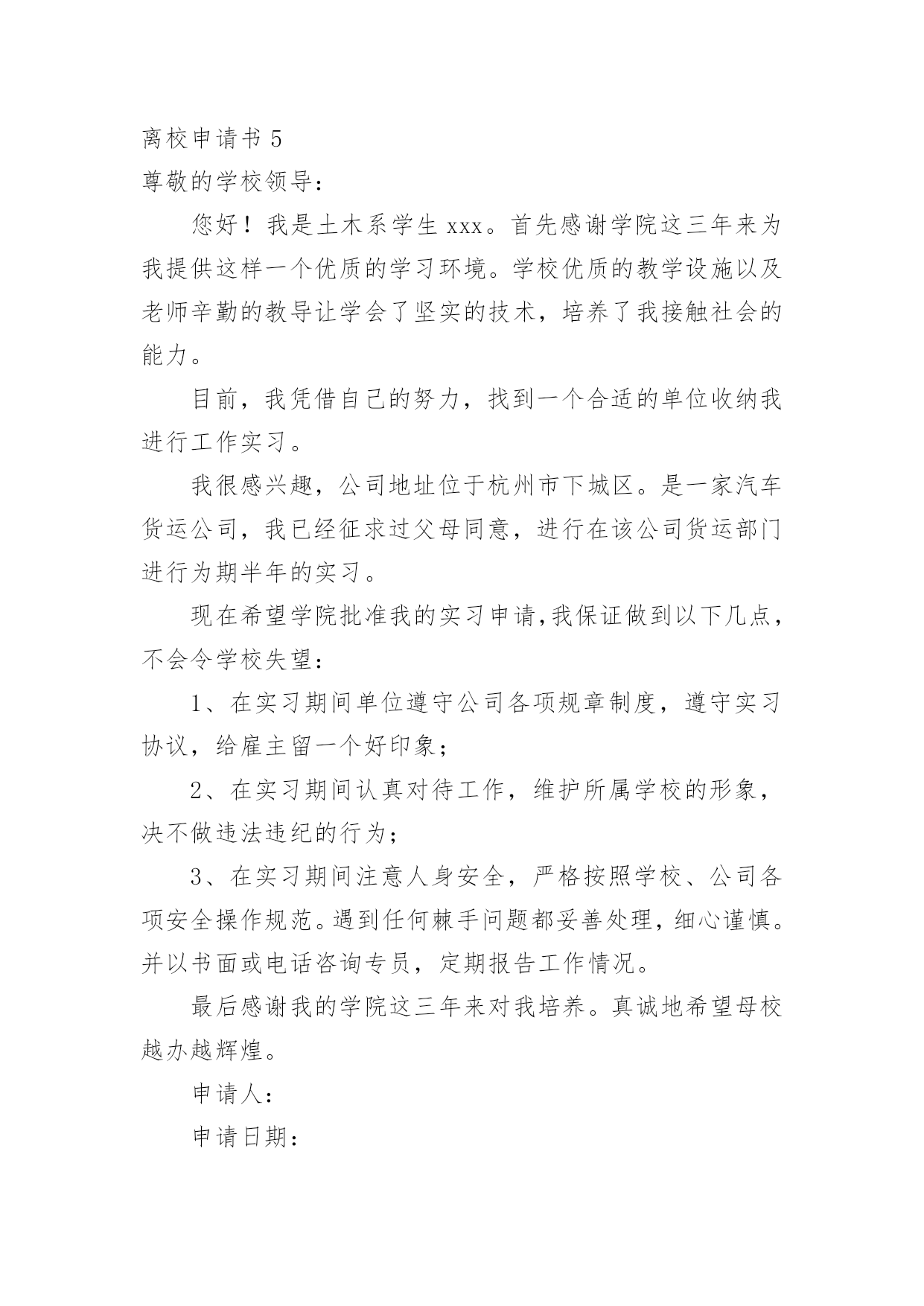 离校申请书 5
尊敬的学校领导：

您好！我是土木系学生 xxx。首先感谢学院这三年来为我提供这样一个优质的学习环境。学校优质的教学设施以及老师辛勤的教导让学会了坚实的技术，培养了我接触社会的能力。

目前，我凭借自己的努力，找到一个合适的单位收纳我进行工作实习。

我很感兴趣，公司地址位于杭州市下城区。是一家汽车货运公司，我已经征求过父母同意，进行在该公司货运部门进行为期半年的实习。

现在希望学院批准我的实习申请,我保证做到以下几点，不会令学校失望：

1、在实习期间单位遵守公司各项规章制度，遵守实习协议，给雇主留一个好印象；

2、在实习期间认真对待工作，维护所属学校的形象，决不做违法违纪的行为；

3、在实习期间注意人身安全，严格按照学校、公司各项安全操作规范。遇到任何棘手问题都妥善处理，细心谨慎。并以书面或电话咨询专员，定期报告工作情况。

最后感谢我的学院这三年来对我培养。真诚地希望母校越办越辉煌。

申请人：

申请日期：